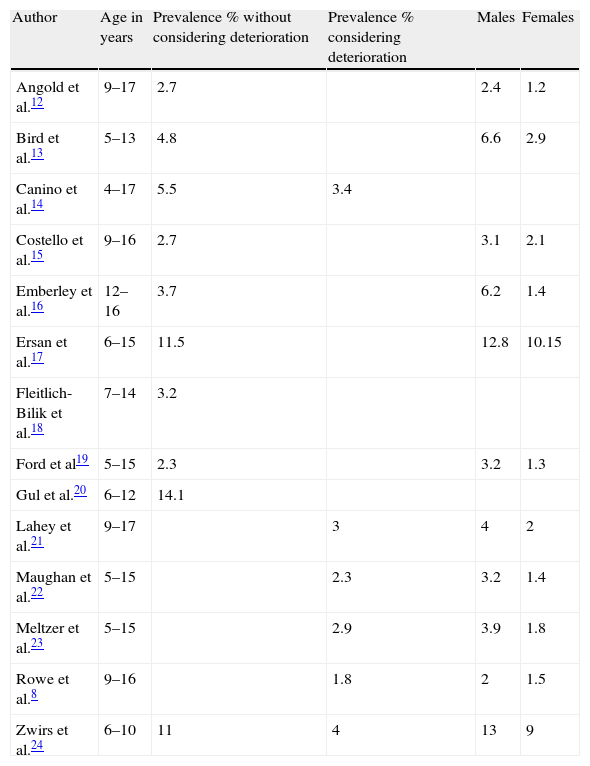 | Author | Age in years | Prevalence % without considering deterioration | Prevalence % considering deterioration | Males | Females |
|---|---|---|---|---|---|
| Angold et al.$^{12}$ | 9–17 | 2.7 | | 2.4 | 1.2 |
| Bird et al.$^{13}$ | 5–13 | 4.8 | | 6.6 | 2.9 |
| Canino et al.$^{14}$ | 4–17 | 5.5 | 3.4 | | |
| Costello et al.$^{15}$ | 9–16 | 2.7 | | 3.1 | 2.1 |
| Emberley et al.$^{16}$ | 12–16 | 3.7 | | 6.2 | 1.4 |
| Ersan et al.$^{17}$ | 6–15 | 11.5 | | 12.8 | 10.15 |
| Fleitlich-Bilik et al.$^{18}$ | 7–14 | 3.2 | | | |
| Ford et al$^{19}$ | 5–15 | 2.3 | | 3.2 | 1.3 |
| Gul et al.$^{20}$ | 6–12 | 14.1 | | | |
| Lahey et al.$^{21}$ | 9–17 | | 3 | 4 | 2 |
| Maughan et al.$^{22}$ | 5–15 | | 2.3 | 3.2 | 1.4 |
| Meltzer et al.$^{23}$ | 5–15 | | 2.9 | 3.9 | 1.8 |
| Rowe et al.$^{8}$ | 9–16 | | 1.8 | 2 | 1.5 |
| Zwirs et al.$^{24}$ | 6–10 | 11 | 4 | 13 | 9 |